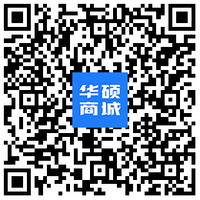 华硕
商城